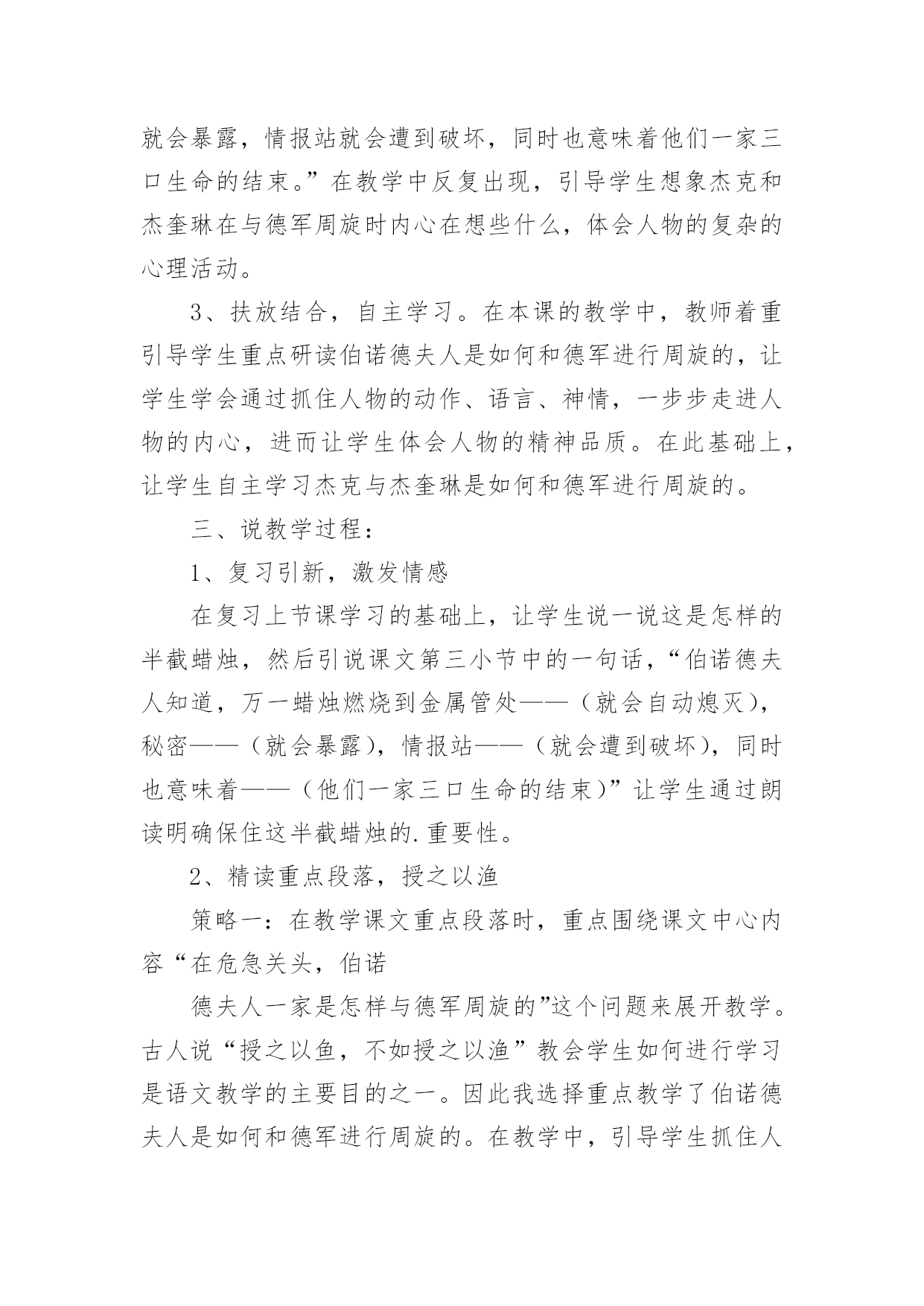 就会暴露，情报站就会遭到破坏，同时也意味着他们一家三口生命的结束。”在教学中反复出现，引导学生想象杰克和杰奎琳在与德军周旋时内心在想些什么，体会人物的复杂的心理活动。

3、扶放结合，自主学习。在本课的教学中，教师着重引导学生重点研读伯诺德夫人是如何和德军进行周旋的，让学生学会通过抓住人物的动作、语言、神情，一步步走进人物的内心，进而让学生体会人物的精神品质。在此基础上，让学生自主学习杰克与杰奎琳是如何和德军进行周旋的。

三、说教学过程：

1、复习引新，激发情感

在复习上节课学习的基础上，让学生说一说这是怎样的半截蜡烛，然后引说课文第三小节中的一句话，“伯诺德夫人知道，万一蜡烛燃烧到金属管处——（就会自动熄灭），秘密——（就会暴露），情报站——（就会遭到破坏），同时也意味着——（他们一家三口生命的结束）”让学生通过朗读明确保住这半截蜡烛的.重要性。

2、精读重点段落，授之以渔

策略一：在教学课文重点段落时，重点围绕课文中心内容“在危急关头，伯诺

德夫人一家是怎样与德军周旋的”这个问题来展开教学。古人说“授之以鱼，不如授之以渔”教会学生如何进行学习是语文教学的主要目的之一。因此我选择重点教学了伯诺德夫人是如何和德军进行周旋的。在教学中，引导学生抓住人